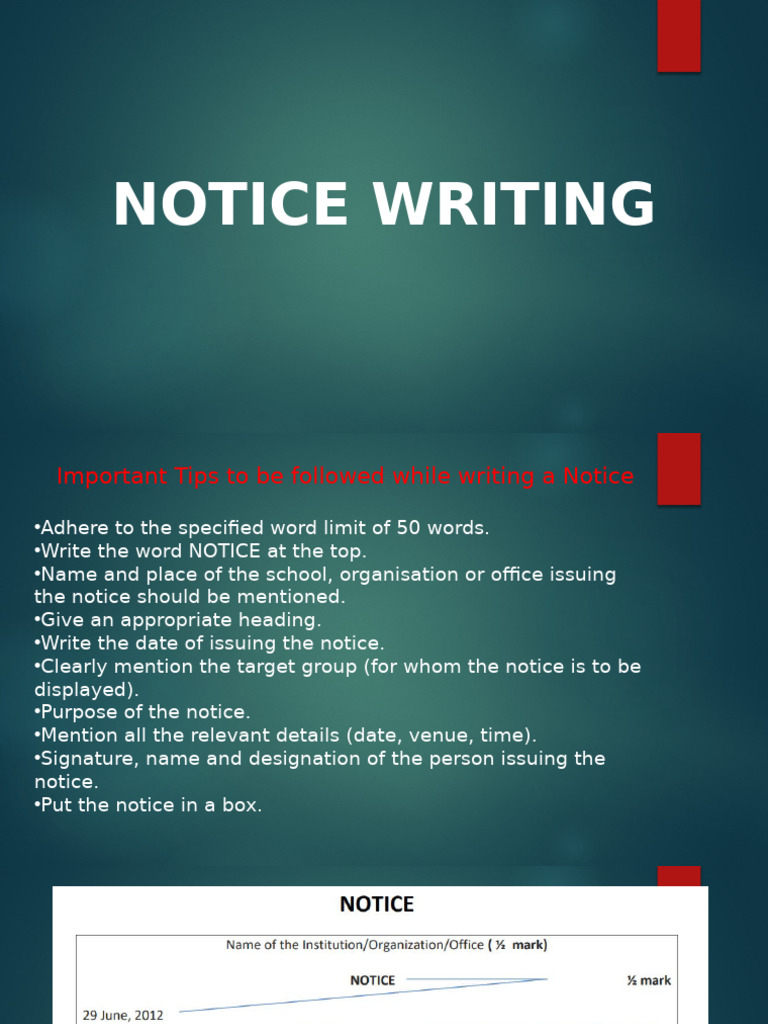 NOTICE WRITING

Important Tips to be followed while writing a Notice

•Adhere to the specified word limit of 50 words.
•Write the word NOTICE at the top.
•Name and place of the school, organisation or office issuing the notice should be mentioned.
•Give an appropriate heading.
•Write the date of issuing the notice.
•Clearly mention the target group (for whom the notice is to be displayed).
•Purpose of the notice.
•Mention all the relevant details (date, venue, time).
•Signature, name and designation of the person issuing the notice.
•Put the notice in a box.

NOTICE

Name of the Institution/Organization/Office ( ½ mark)

NOTICE

½ mark

29 June, 2012